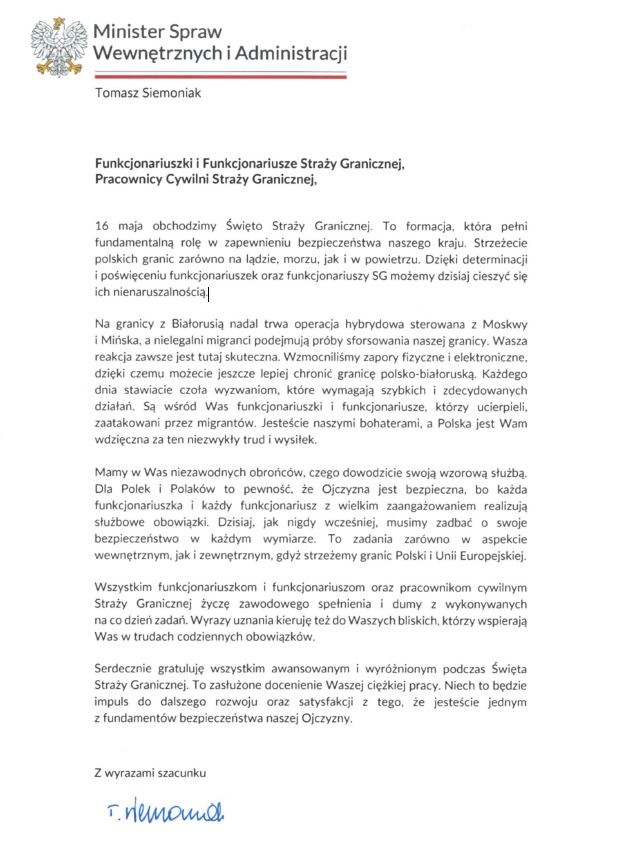 Minister Spraw Wewnętrznych i Administracji

Tomasz Siemoniak

Funkcjonariuszki i Funkcjonariusze Straży Granicznej,
Pracownicy Cywilni Straży Granicznej,

16 maja obchodzimy Święto Straży Granicznej. To formacja, która pełni fundamentalną rolę w zapewnieniu bezpieczeństwa naszego kraju. Strzeżecie polskich granic zarówno na lądzie, morzu, jak i w powietrzu. Dzięki determinacji i poświęceniu funkcjonariuszek oraz funkcjonariuszy SG możemy dzisiaj cieszyć się ich nienaruszalnością.

Na granicy z Białorusią nadal trwa operacja hybrydowa sterowana z Moskwy i Mińska, a nielegalni migranci podejmują próby sforsowania naszej granicy. Wasza reakcja zawsze jest tutaj skuteczna. Wzmocniliśmy zapory fizyczne i elektroniczne, dzięki czemu możecie jeszcze lepiej chronić granicę polsko-białoruską. Każdego dnia stawiacie czoła wyzwaniom, które wymagają szybkich i zdecydowanych działań. Są wśród Was funkcjonariuszki i funkcjonariusze, którzy ucierpieli, zaatakowani przez migrantów. Jesteście naszymi bohaterami, a Polska jest Wam wdzięczna za ten niezwykły trud i wysiłek.

Mamy w Was niezawodnych obrońców, czego dowodzicie swoją wzorową służbą. Dla Polek i Polaków to pewność, że Ojczyzna jest bezpieczna, bo każda funkcjonariuszka i każdy funkcjonariusz z wielkim zaangażowaniem realizują służbowe obowiązki. Dzisiaj, jak nigdy wcześniej, musimy zadbać o swoje bezpieczeństwo w każdym wymiarze. To zadania zarówno w aspekcie wewnętrznym, jak i zewnętrznym, gdyż strzeżemy granic Polski i Unii Europejskiej.

Wszystkim funkcjonariuszkom i funkcjonariuszom oraz pracownikom cywilnym Straży Granicznej życzę zawodowego spełnienia i dumy z wykonywanych na co dzień zadań. Wyrazy uznania kieruję też do Waszych bliskich, którzy wspierają Was w trudach codziennych obowiązków.

Serdecznie gratuluję wszystkim awansowanym i wyróżnionym podczas Święta Straży Granicznej. To zasłużone docenienie Waszej ciężkiej pracy. Niech to będzie impuls do dalszego rozwoju oraz satysfakcji z tego, że jesteście jednym z fundamentów bezpieczeństwa naszej Ojczyzny.

Z wyrazami szacunku

T. Siemoniak